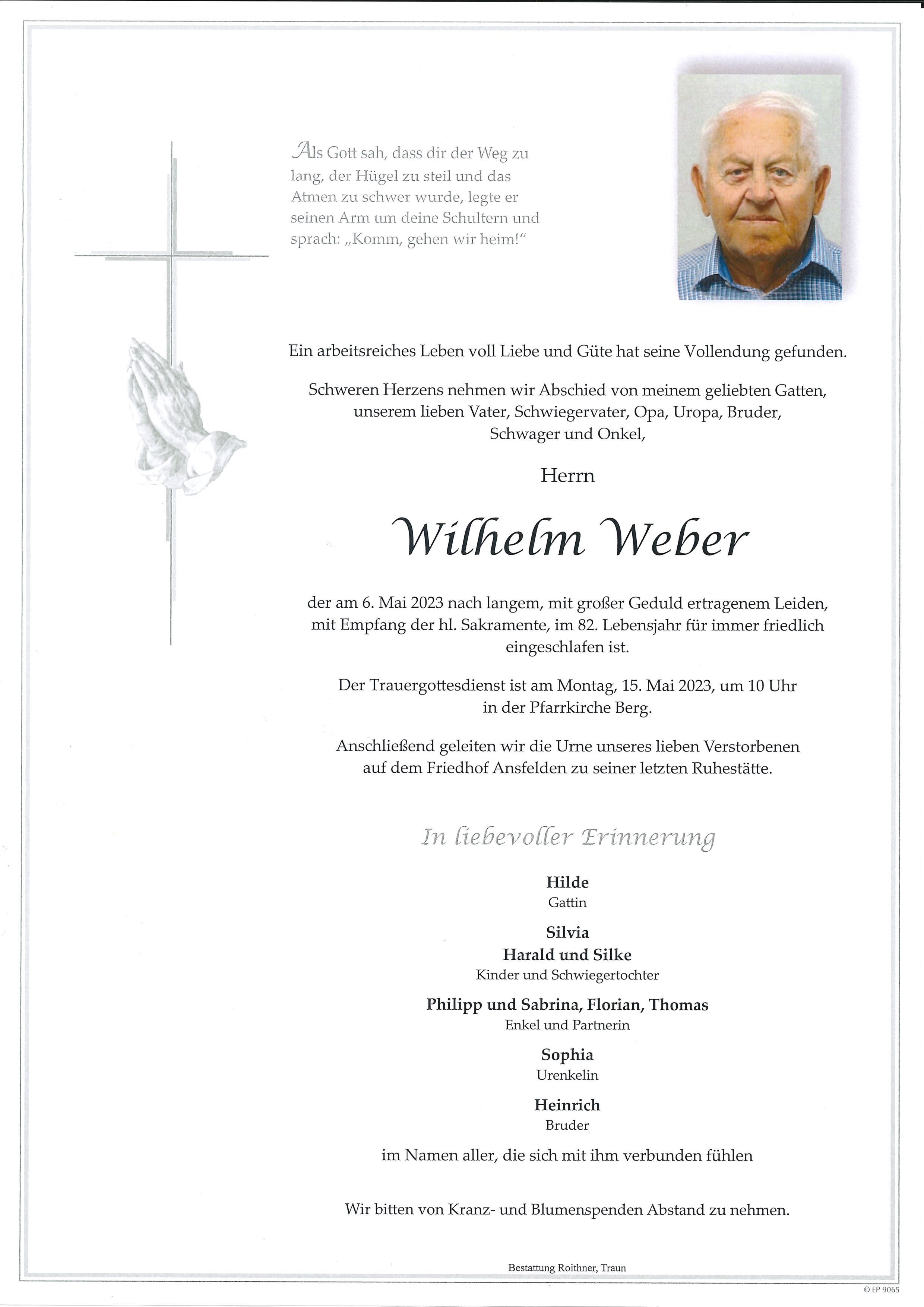 Als Gott sah, dass dir der Weg zu lang, der Hügel zu steil und das Atmen zu schwer wurde, legte er seinen Arm um deine Schultern und sprach: „Komm, gehen wir heim!“

Ein arbeitsreiches Leben voll Liebe und Güte hat seine Vollendung gefunden.

Schweren Herzens nehmen wir Abschied von meinem geliebten Gatten, unserem lieben Vater, Schwiegervater, Opa, Uropa, Bruder, Schwager und Onkel,

Herrn

Wilhelm Weber

der am 6. Mai 2023 nach langem, mit großer Geduld ertragenem Leiden, mit Empfang der hl. Sakramente, im 82. Lebensjahr für immer friedlich eingeschlafen ist.

Der Trauergottesdienst ist am Montag, 15. Mai 2023, um 10 Uhr in der Pfarrkirche Berg.

Anschließend geleiten wir die Urne unseres lieben Verstorbenen auf dem Friedhof Ansfelden zu seiner letzten Ruhestätte.

In liebevoller Erinnerung

Hilde
Gattin

Silvia
Harald und Silke
Kinder und Schwiegertochter

Philipp und Sabrina, Florian, Thomas
Enkel und Partnerin

Sophia
Urenkelin

Heinrich
Bruder

im Namen aller, die sich mit ihm verbunden fühlen

Wir bitten von Kranz- und Blumenspenden Abstand zu nehmen.

Bestattung Roithner, Traun

© EP 9065